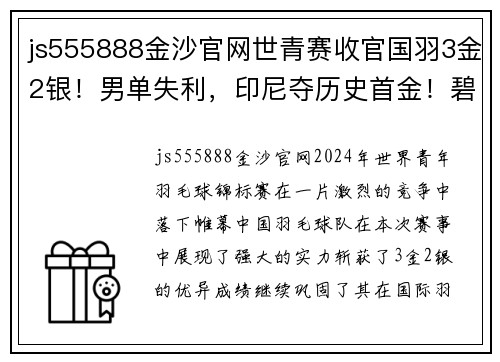 js555888金沙官网世青赛收官国羽3金2银！男单失利，印尼夺历史首金！碧

js555888金沙官网2024年世界青年羽毛球锦标赛在一片激烈的竞争中落下帷幕中国羽毛球队在本次赛事中展现了强大的实力斩获了3金2银的优异成绩继续巩固了其在国际羽